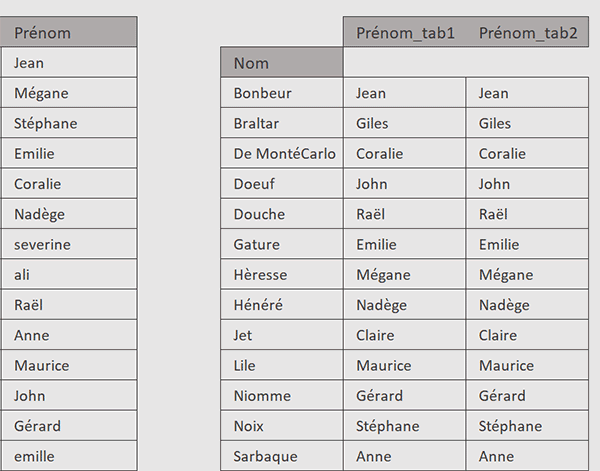 | Prénom |
|---|
| Jean |
| Mégane |
| Stéphane |
| Emilie |
| Coralie |
| Nadège |
| severine |
| ali |
| Raël |
| Anne |
| Maurice |
| John |
| Gérard |
| emille |

| Nom | Prénom_tab1 | Prénom_tab2 |
|---|---|---|
| Bonbeur | Jean | Jean |
| Braltar | Giles | Giles |
| De MontéCarlo | Coralie | Coralie |
| Doeuf | John | John |
| Douche | Raël | Raël |
| Gature | Emilie | Emilie |
| Hèresse | Mégane | Mégane |
| Hénéré | Nadège | Nadège |
| Jet | Claire | Claire |
| Lile | Maurice | Maurice |
| Niomme | Gérard | Gérard |
| Noix | Stéphane | Stéphane |
| Sarbaque | Anne | Anne |